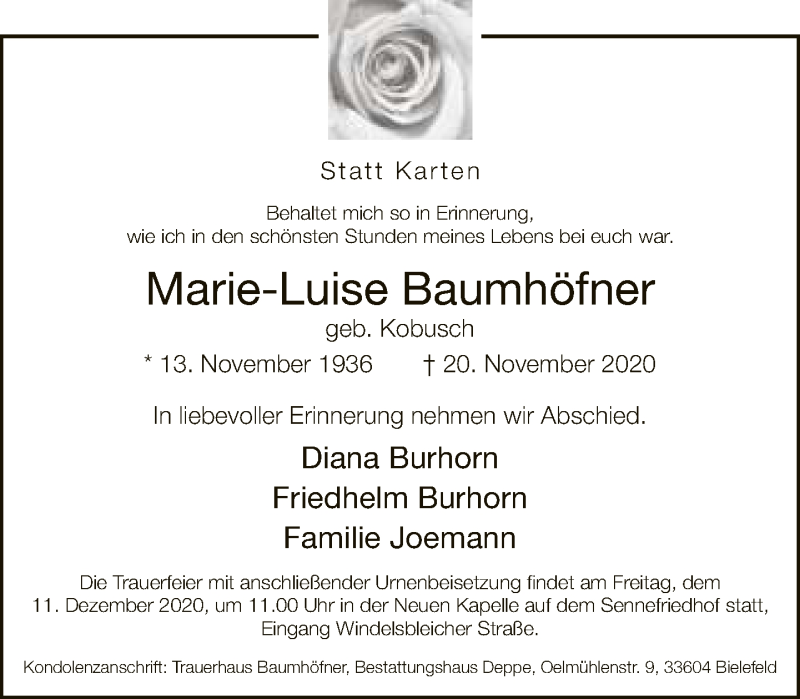 Statt Karten

Behaltet mich so in Erinnerung,
wie ich in den schönsten Stunden meines Lebens bei euch war.

Marie-Luise Baumhöfner
geb. Kobusch

* 13. November 1936 † 20. November 2020

In liebevoller Erinnerung nehmen wir Abschied.

Diana Burhorn
Friedhelm Burhorn
Familie Joemann

Die Trauerfeier mit anschließender Urnenbeisetzung findet am Freitag, dem 11. Dezember 2020, um 11.00 Uhr in der Neuen Kapelle auf dem Sennefriedhof statt, Eingang Windelsbleicher Straße.

Kondolenzanschrift: Trauerhaus Baumhöfner, Bestattungshaus Deppe, Oelmühlenstr. 9, 33604 Bielefeld